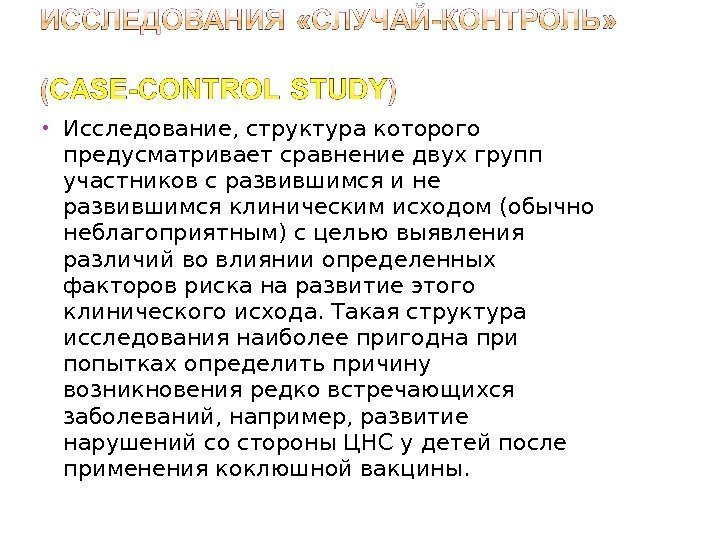 ИССЛЕДОВАНИЯ «СЛУЧАЙ-КОНТРОЛЬ»

(CASE-CONTROL STUDY)

• Исследование, структура которого предусматривает сравнение двух групп участников с развившимся и не развившимся клиническим исходом (обычно неблагоприятным) с целью выявления различий во влиянии определенных факторов риска на развитие этого клинического исхода. Такая структура исследования наиболее пригодна при попытках определить причину возникновения редко встречающихся заболеваний, например, развитие нарушений со стороны ЦНС у детей после применения коклюшной вакцины.